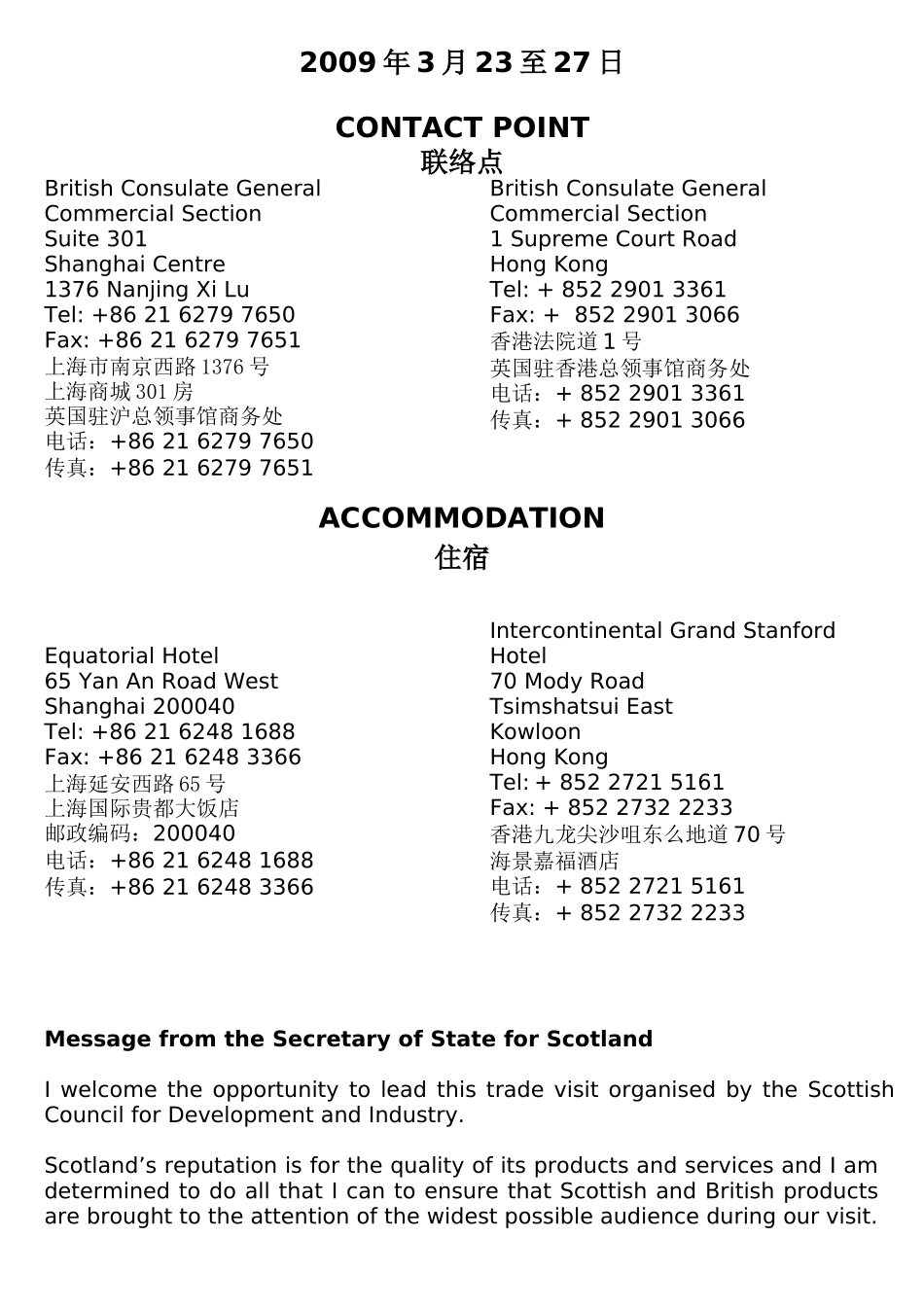 2009 年 3 月 23 至 27 日

CONTACT POINT
联络点

British Consulate General
Commercial Section
Suite 301
Shanghai Centre
1376 Nanjing Xi Lu
Tel: +86 21 6279 7650
Fax: +86 21 6279 7651
上海市南京西路 1376 号
上海商城 301 房
英国驻沪总领事馆商务处
电话：+86 21 6279 7650
传真：+86 21 6279 7651

British Consulate General
Commercial Section
1 Supreme Court Road
Hong Kong
Tel: + 852 2901 3361
Fax: + 852 2901 3066
香港法院道 1 号
英国驻香港总领事馆商务处
电话：+ 852 2901 3361
传真：+ 852 2901 3066

ACCOMMODATION
住宿

Equatorial Hotel
65 Yan An Road West
Shanghai 200040
Tel: +86 21 6248 1688
Fax: +86 21 6248 3366
上海延安西路 65 号
上海国际贵都大饭店
邮政编码：200040
电话：+86 21 6248 1688
传真：+86 21 6248 3366

Intercontinental Grand Stanford Hotel
70 Mody Road
Tsimshatsui East
Kowloon
Hong Kong
Tel: + 852 2721 5161
Fax: + 852 2732 2233
香港九龙尖沙咀东么地道 70 号
海景嘉福酒店
电话：+ 852 2721 5161
传真：+ 852 2732 2233

Message from the Secretary of State for Scotland

I welcome the opportunity to lead this trade visit organised by the Scottish Council for Development and Industry.

Scotland’s reputation is for the quality of its products and services and I am determined to do all that I can to ensure that Scottish and British products are brought to the attention of the widest possible audience during our visit.